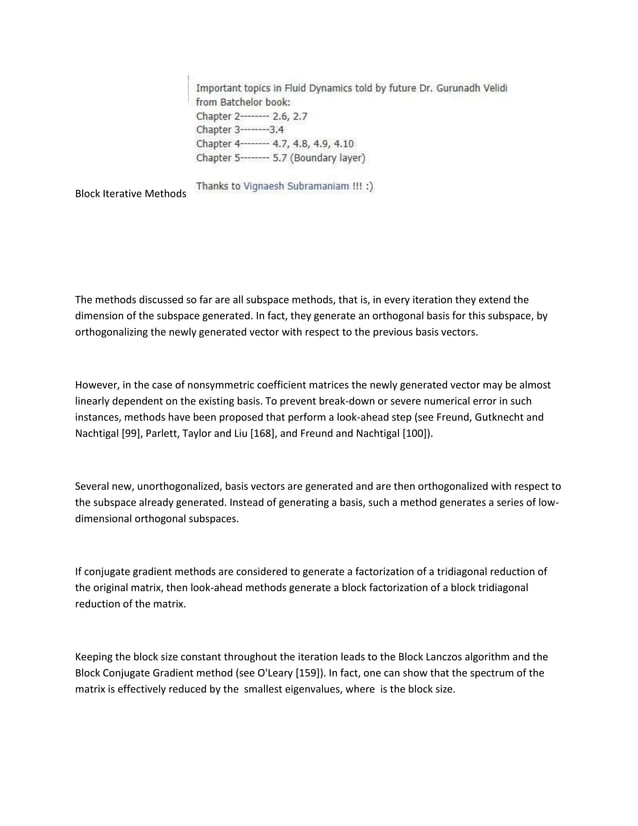 Important topics in Fluid Dynamics told by future Dr. Gurunadh Velidi from Batchelor book:
Chapter 2-------- 2.6, 2.7
Chapter 3--------3.4
Chapter 4-------- 4.7, 4.8, 4.9, 4.10
Chapter 5-------- 5.7 (Boundary layer)

Thanks to Vignaesh Subramaniam !!! :)

Block Iterative Methods

The methods discussed so far are all subspace methods, that is, in every iteration they extend the dimension of the subspace generated. In fact, they generate an orthogonal basis for this subspace, by orthogonalizing the newly generated vector with respect to the previous basis vectors.

However, in the case of nonsymmetric coefficient matrices the newly generated vector may be almost linearly dependent on the existing basis. To prevent break-down or severe numerical error in such instances, methods have been proposed that perform a look-ahead step (see Freund, Gutknecht and Nachtigal [99], Parlett, Taylor and Liu [168], and Freund and Nachtigal [100]).

Several new, unorthogonalized, basis vectors are generated and are then orthogonalized with respect to the subspace already generated. Instead of generating a basis, such a method generates a series of low-dimensional orthogonal subspaces.

If conjugate gradient methods are considered to generate a factorization of a tridiagonal reduction of the original matrix, then look-ahead methods generate a block factorization of a block tridiagonal reduction of the matrix.

Keeping the block size constant throughout the iteration leads to the Block Lanczos algorithm and the Block Conjugate Gradient method (see O'Leary [159]). In fact, one can show that the spectrum of the matrix is effectively reduced by the smallest eigenvalues, where is the block size.